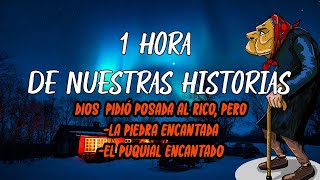 1 HORA
DE NUESTRAS HISTORIAS

DIOS PIDIÓ POSADA AL RICO, PERO
-LA PIEDRA ENCANTADA
-EL PUQUIAL ENCANTADO